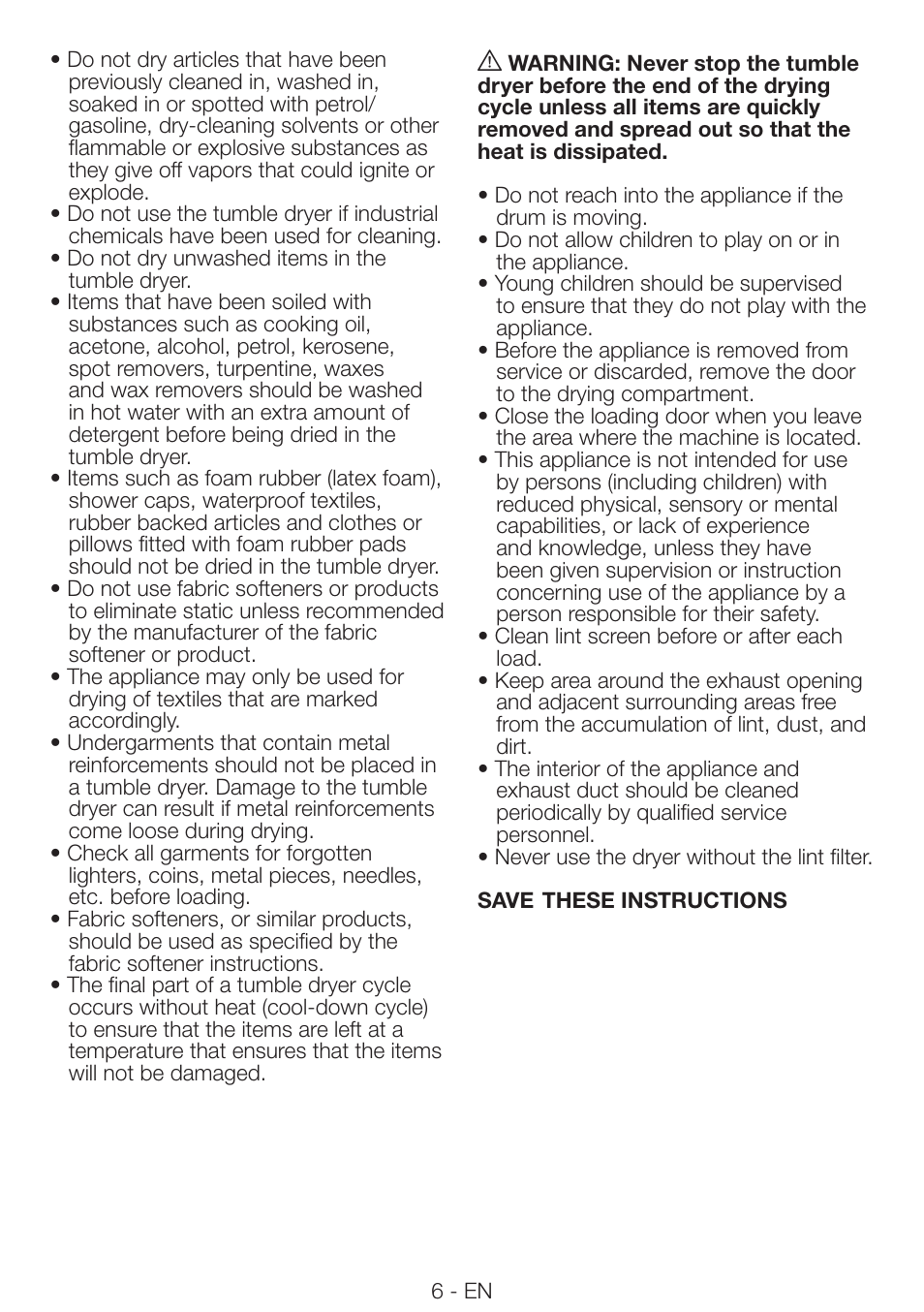 • Do not dry articles that have been previously cleaned in, washed in, soaked in or spotted with petrol/ gasoline, dry-cleaning solvents or other flammable or explosive substances as they give off vapors that could ignite or explode.
• Do not use the tumble dryer if industrial chemicals have been used for cleaning.
• Do not dry unwashed items in the tumble dryer.
• Items that have been soiled with substances such as cooking oil, acetone, alcohol, petrol, kerosene, spot removers, turpentine, waxes and wax removers should be washed in hot water with an extra amount of detergent before being dried in the tumble dryer.
• Items such as foam rubber (latex foam), shower caps, waterproof textiles, rubber backed articles and clothes or pillows fitted with foam rubber pads should not be dried in the tumble dryer.
• Do not use fabric softeners or products to eliminate static unless recommended by the manufacturer of the fabric softener or product.
• The appliance may only be used for drying of textiles that are marked accordingly.
• Undergarments that contain metal reinforcements should not be placed in a tumble dryer. Damage to the tumble dryer can result if metal reinforcements come loose during drying.
• Check all garments for forgotten lighters, coins, metal pieces, needles, etc. before loading.
• Fabric softeners, or similar products, should be used as specified by the fabric softener instructions.
• The final part of a tumble dryer cycle occurs without heat (cool-down cycle) to ensure that the items are left at a temperature that ensures that the items will not be damaged.

⚠ WARNING: Never stop the tumble dryer before the end of the drying cycle unless all items are quickly removed and spread out so that the heat is dissipated.

• Do not reach into the appliance if the drum is moving.
• Do not allow children to play on or in the appliance.
• Young children should be supervised to ensure that they do not play with the appliance.
• Before the appliance is removed from service or discarded, remove the door to the drying compartment.
• Close the loading door when you leave the area where the machine is located.
• This appliance is not intended for use by persons (including children) with reduced physical, sensory or mental capabilities, or lack of experience and knowledge, unless they have been given supervision or instruction concerning use of the appliance by a person responsible for their safety.
• Clean lint screen before or after each load.
• Keep area around the exhaust opening and adjacent surrounding areas free from the accumulation of lint, dust, and dirt.
• The interior of the appliance and exhaust duct should be cleaned periodically by qualified service personnel.
• Never use the dryer without the lint filter.

SAVE THESE INSTRUCTIONS

6 - EN